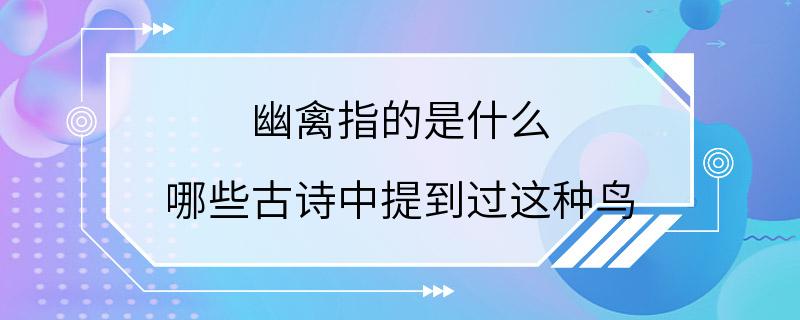 幽禽指的是什么

哪些古诗中提到过这种鸟